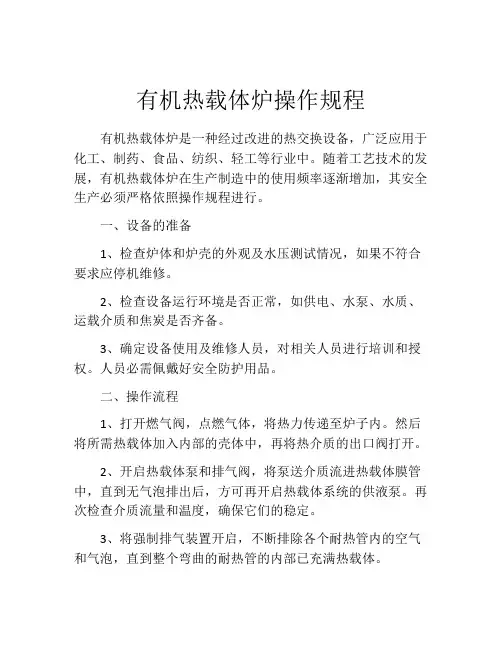 有机热载体炉操作规程

有机热载体炉是一种经过改进的热交换设备，广泛应用于化工、制药、食品、纺织、轻工等行业中。随着工艺技术的发展，有机热载体炉在生产制造中的使用频率逐渐增加，其安全生产必须严格依照操作规程进行。

一、设备的准备

1、检查炉体和炉壳的外观及水压测试情况，如果不符合要求应停机维修。

2、检查设备运行环境是否正常，如供电、水泵、水质、运载介质和焦炭是否齐备。

3、确定设备使用及维修人员，对相关人员进行培训和授权。人员必需佩戴好安全防护用品。

二、操作流程

1、打开燃气阀，点燃气体，将热力传递至炉子内。然后将所需热载体加入内部的壳体中，再将热介质的出口阀打开。

2、开启热载体泵和排气阀，将泵送介质流进热载体膜管中，直到无气泡排出后，方可再开启热载体系统的供液泵。再次检查介质流量和温度，确保它们的稳定。

3、将强制排气装置开启，不断排除各个耐热管内的空气和气泡，直到整个弯曲的耐热管的内部已充满热载体。